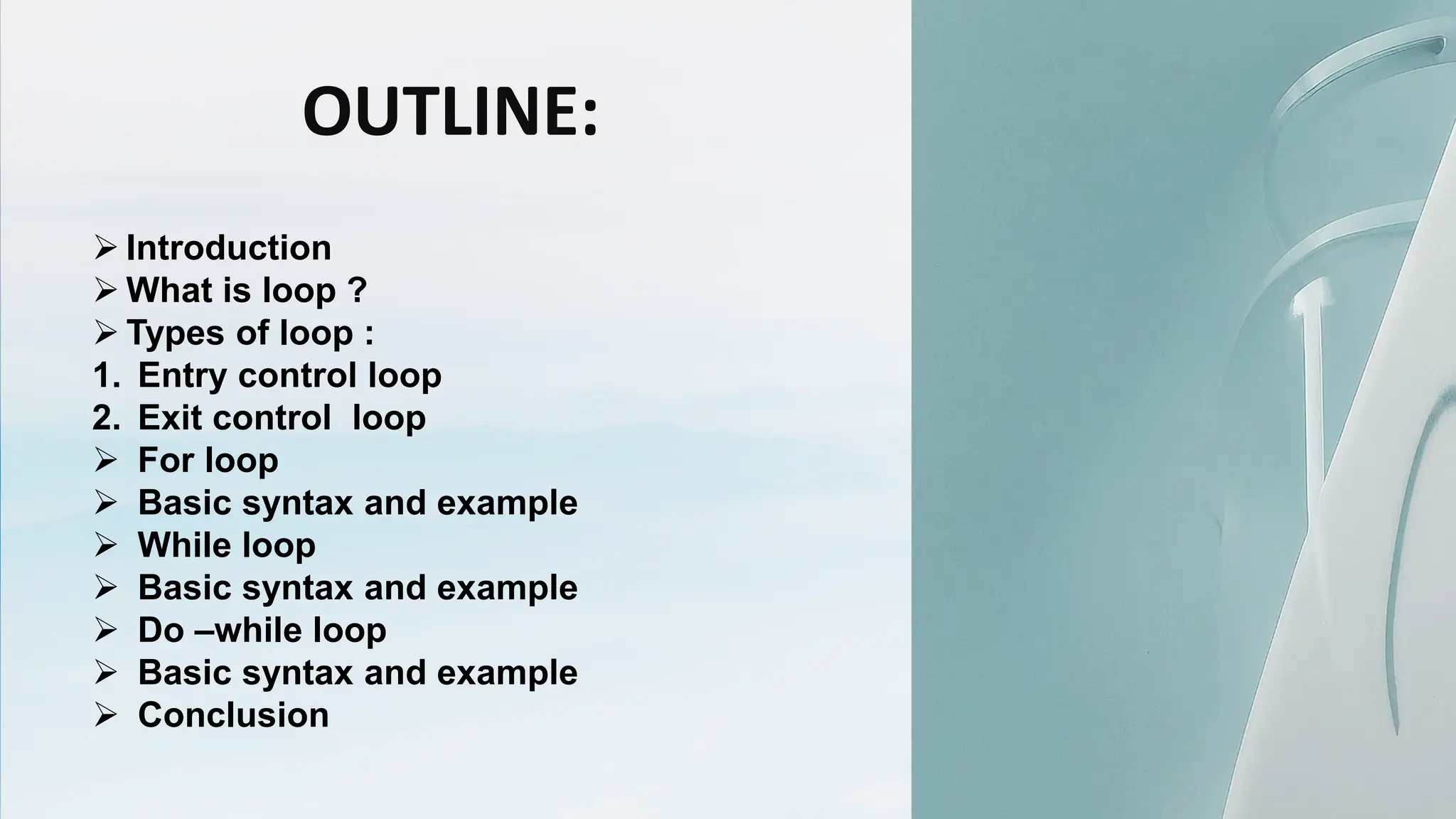 OUTLINE:

➢ Introduction
➢ What is loop ?
➢ Types of loop :
1. Entry control loop
2. Exit control  loop
➢ For loop
➢ Basic syntax and example
➢ While loop
➢ Basic syntax and example
➢ Do –while loop
➢ Basic syntax and example
➢ Conclusion